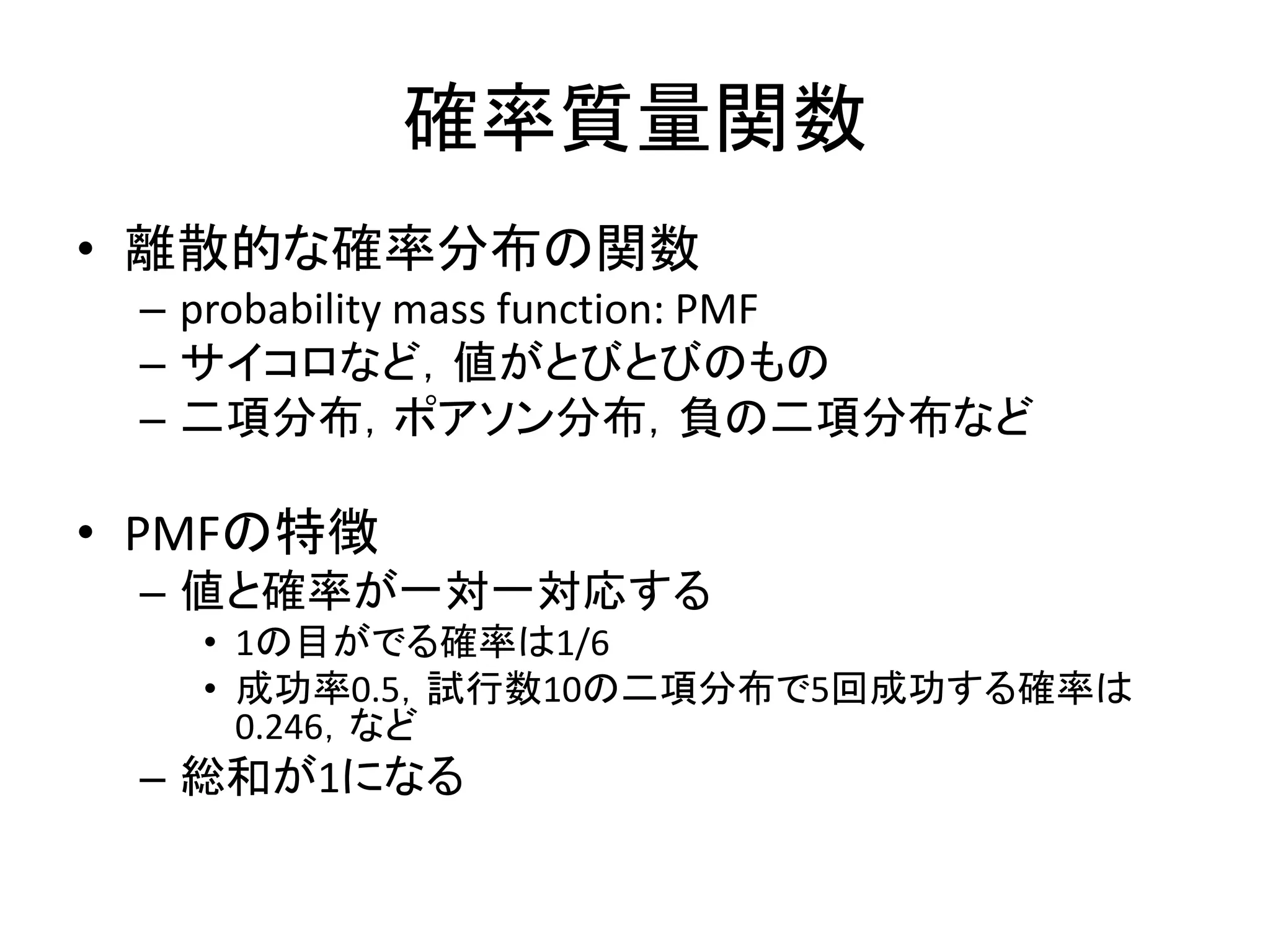 確率質量関数

• 離散的な確率分布の関数
  – probability mass function: PMF
  – サイコロなど，値がとびとびのもの
  – 二項分布，ポアソン分布，負の二項分布など

• PMFの特徴
  – 値と確率が一対一対応する
    • 1の目がでる確率は1/6
    • 成功率0.5，試行数10の二項分布で5回成功する確率は0.246，など
  – 総和が1になる